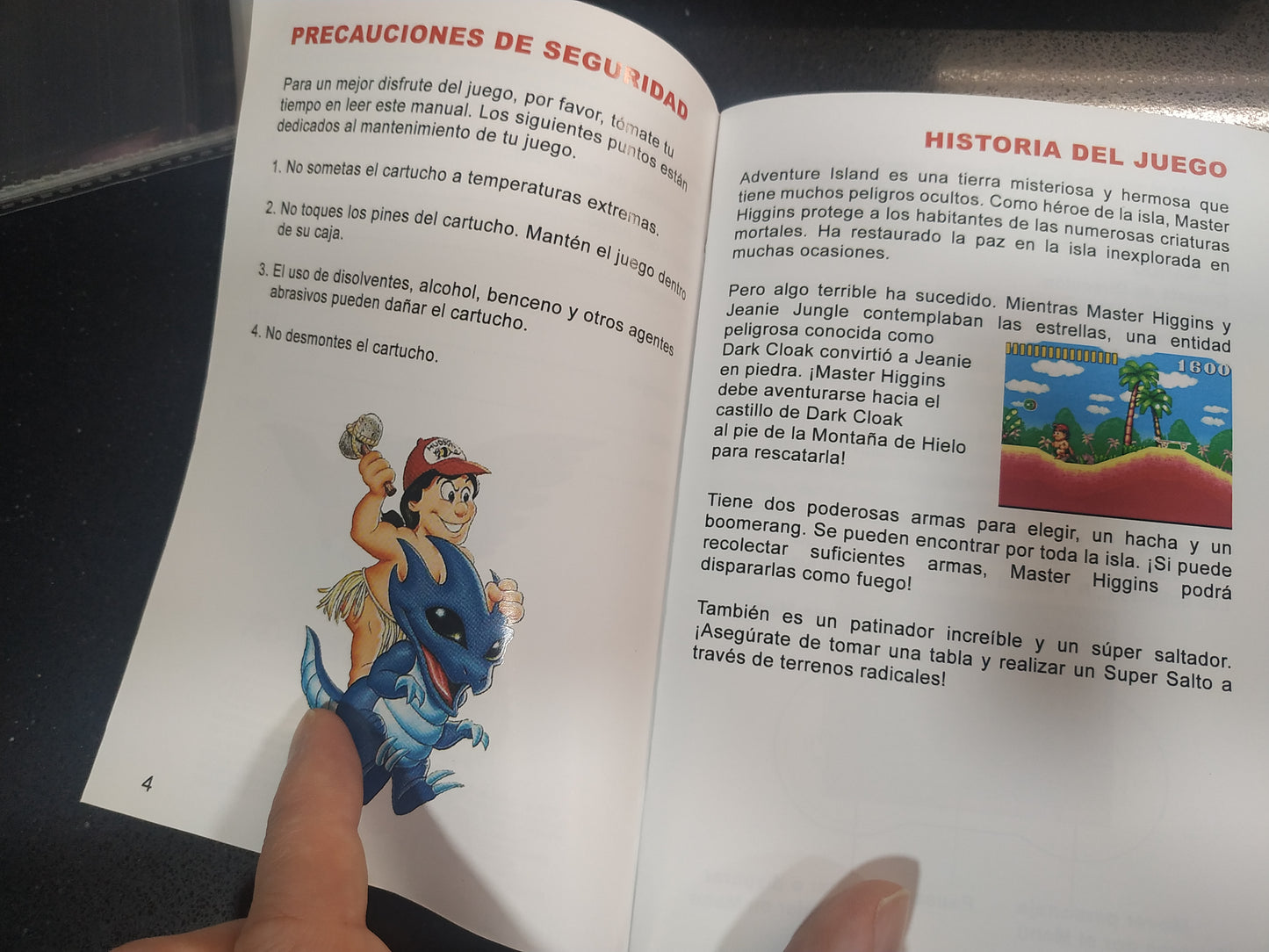 PRECAUCIONES DE SEGURIDAD

Para un mejor disfrute del juego, por favor, tómate tu tiempo en leer este manual. Los siguientes puntos están dedicados al mantenimiento de tu juego.

1. No sometas el cartucho a temperaturas extremas.

2. No toques los pines del cartucho. Mantén el juego dentro de su caja.

3. El uso de disolventes, alcohol, benceno y otros agentes abrasivos pueden dañar el cartucho.

4. No desmontes el cartucho.

4

HISTORIA DEL JUEGO

Adventure Island es una tierra misteriosa y hermosa que tiene muchos peligros ocultos. Como héroe de la isla, Master Higgins protege a los habitantes de las numerosas criaturas mortales. Ha restaurado la paz en la isla inexplorada en muchas ocasiones.

Pero algo terrible ha sucedido. Mientras Master Higgins y Jeanie Jungle contemplaban las estrellas, una entidad peligrosa conocida como Dark Cloak convirtió a Jeanie en piedra. ¡Master Higgins debe aventurarse hacia el castillo de Dark Cloak al pie de la Montaña de Hielo para rescatarla!

1600

Tiene dos poderosas armas para elegir, un hacha y un boomerang. Se pueden encontrar por toda la isla. ¡Si puede recolectar suficientes armas, Master Higgins podrá dispararlas como fuego!

También es un patinador increíble y un súper saltador. ¡Asegúrate de tomar una tabla y realizar un Super Salto a través de terrenos radicales!